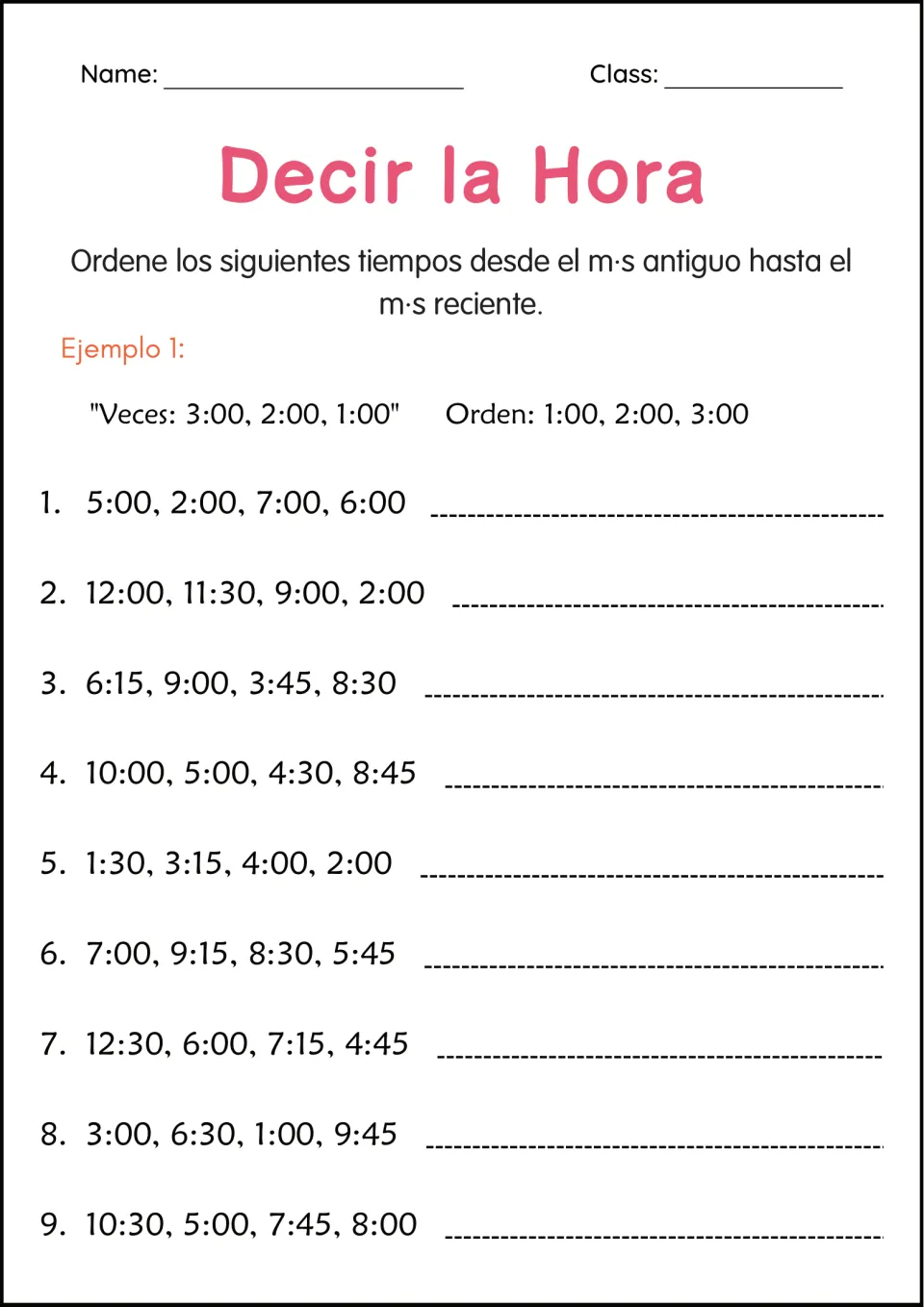 Name: ____ Class: ____

Decir la Hora

Ordene los siguientes tiempos desde el m·s antiguo hasta el m·s reciente.

Ejemplo 1:

"Veces: 3:00, 2:00, 1:00" Orden: 1:00, 2:00, 3:00

1. 5:00, 2:00, 7:00, 6:00 ____

2. 12:00, 11:30, 9:00, 2:00 ____

3. 6:15, 9:00, 3:45, 8:30 ____

4. 10:00, 5:00, 4:30, 8:45 ____

5. 1:30, 3:15, 4:00, 2:00 ____

6. 7:00, 9:15, 8:30, 5:45 ____

7. 12:30, 6:00, 7:15, 4:45 ____

8. 3:00, 6:30, 1:00, 9:45 ____

9. 10:30, 5:00, 7:45, 8:00 ____